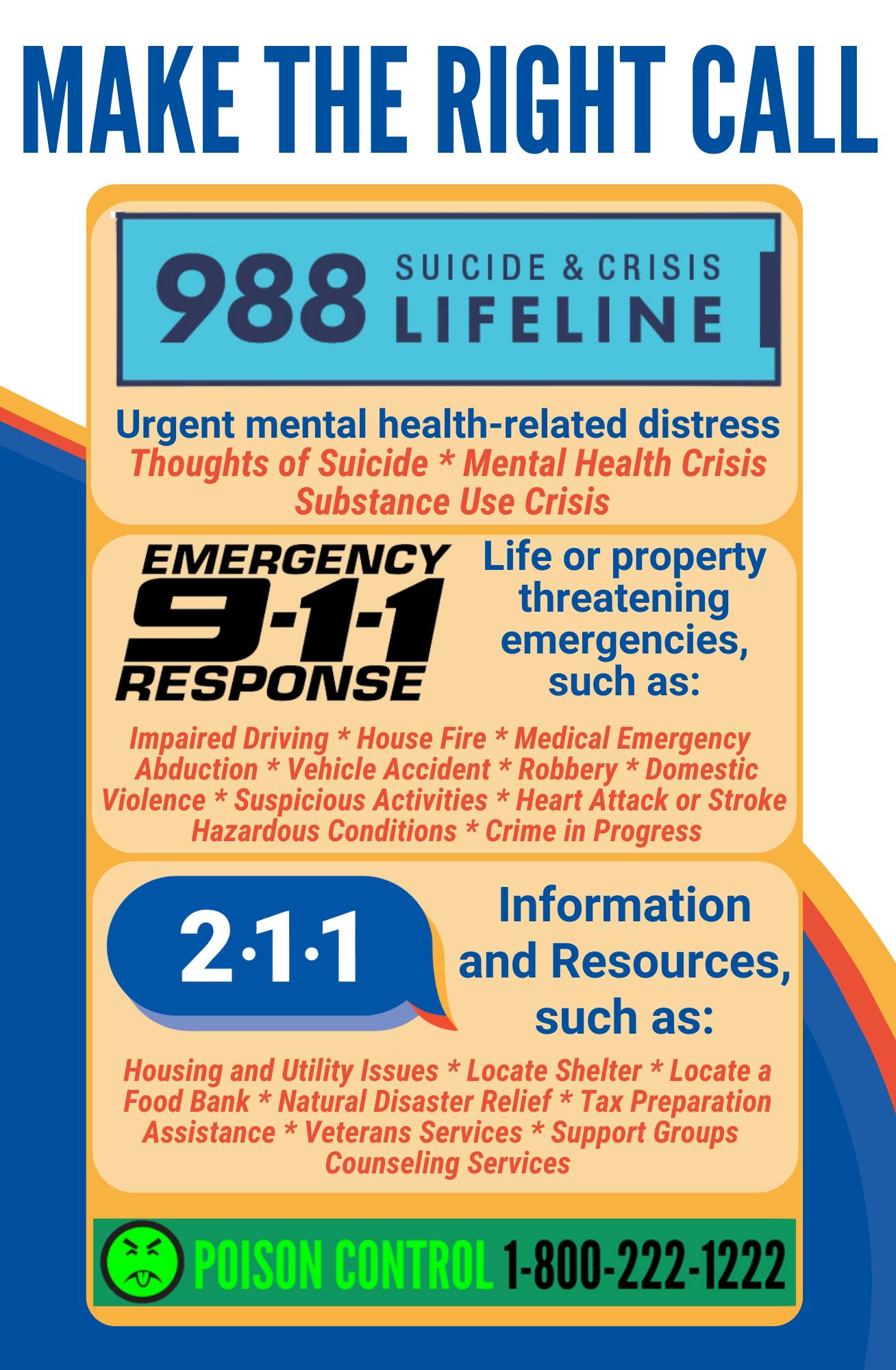 MAKE THE RIGHT CALL

988 SUICIDE & CRISIS LIFELINE

Urgent mental health-related distress
Thoughts of Suicide * Mental Health Crisis
Substance Use Crisis

EMERGENCY 9-1-1 RESPONSE

Life or property threatening emergencies, such as:

Impaired Driving * House Fire * Medical Emergency
Abduction * Vehicle Accident * Robbery * Domestic Violence * Suspicious Activities * Heart Attack or Stroke
Hazardous Conditions * Crime in Progress

2·1·1

Information and Resources, such as:

Housing and Utility Issues * Locate Shelter * Locate a Food Bank * Natural Disaster Relief * Tax Preparation Assistance * Veterans Services * Support Groups
Counseling Services

POISON CONTROL 1-800-222-1222